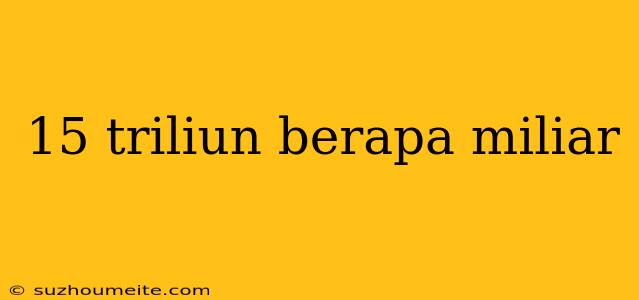 15 triliun berapa miliar

© suzhoumeite.com